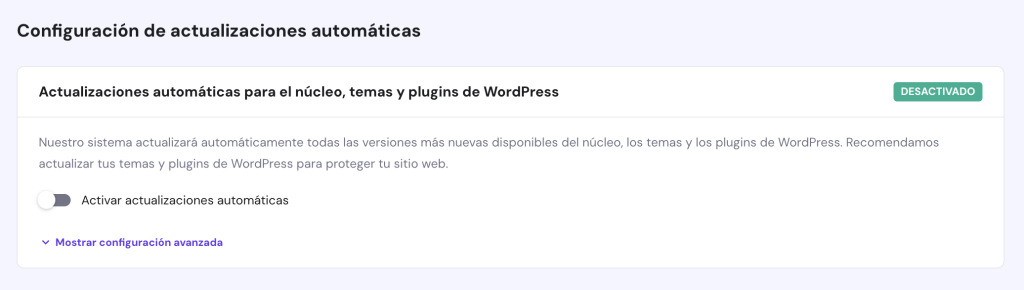 Configuración de actualizaciones automáticas

Actualizaciones automáticas para el núcleo, temas y plugins de WordPress

DESACTIVADO

Nuestro sistema actualizará automáticamente todas las versiones más nuevas disponibles del núcleo, los temas y los plugins de WordPress. Recomendamos actualizar tus temas y plugins de WordPress para proteger tu sitio web.

Activar actualizaciones automáticas

Mostrar configuración avanzada